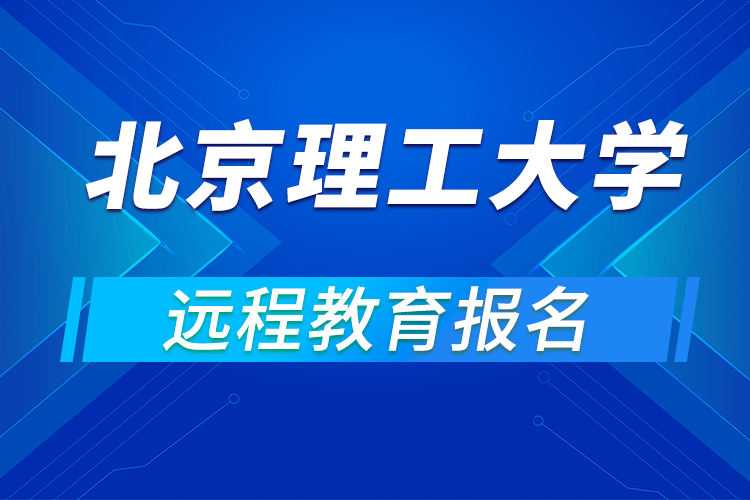 北京理工大学

远程教育报名